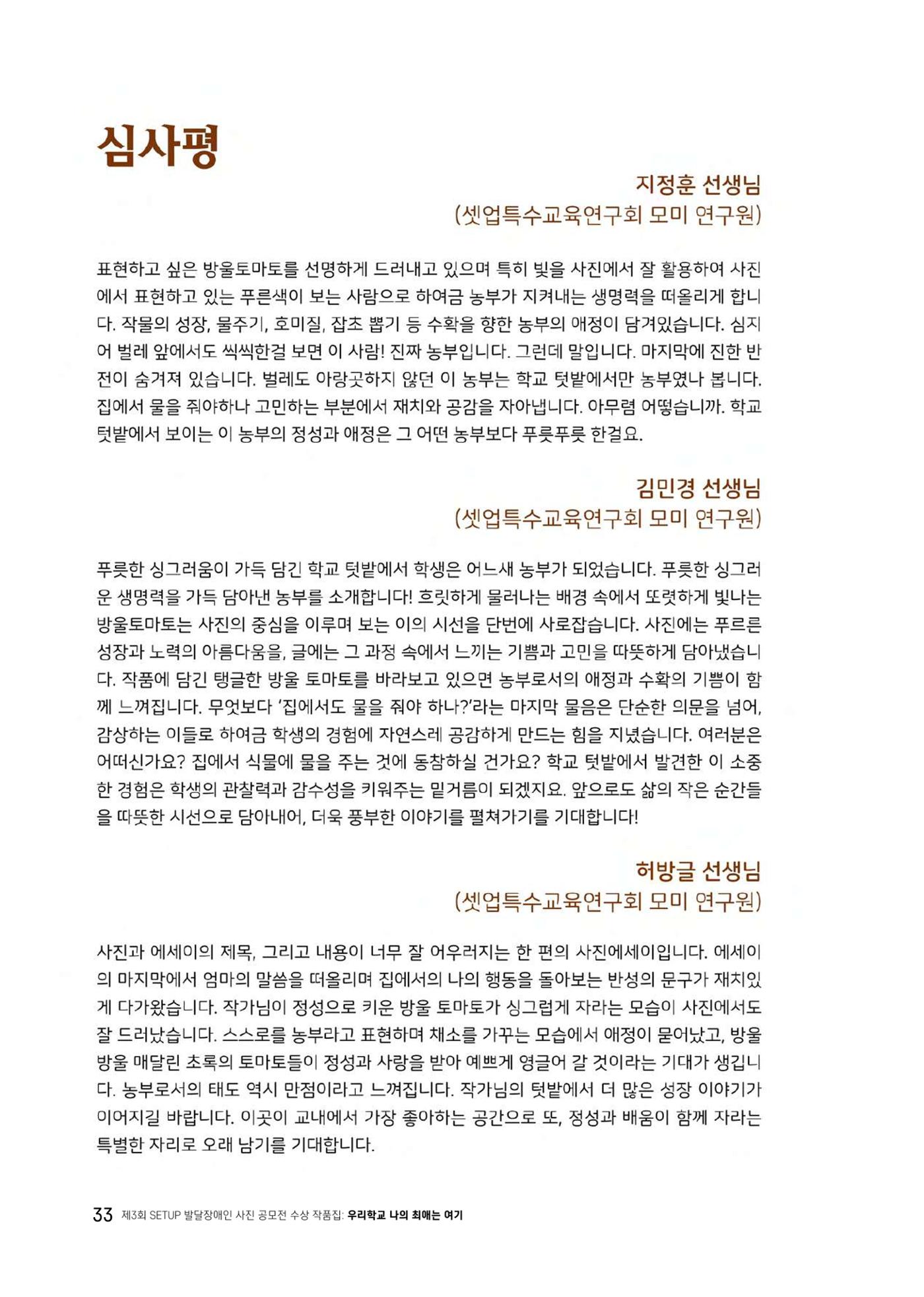 심사평

지정훈 선생님
(셋업특수교육연구회 모미 연구원)

표현하고 싶은 방울토마토를 선명하게 드러내고 있으며 특히 빛을 사진에서 잘 활용하여 사진에서 표현하고 있는 푸른색이 보는 사람으로 하여금 농부가 지켜내는 생명력을 떠올리게 합니다. 작물의 성장, 물주기, 호미질, 잡초 뽑기 등 수확을 향한 농부의 애정이 담겨있습니다. 심지어 벌레 앞에서도 씩씩한걸 보면 이 사람! 진짜 농부입니다. 그런데 말입니다. 마지막에 진한 반전이 숨겨져 있습니다. 벌레도 아랑곳하지 않던 이 농부는 학교 텃밭에서만 농부였나 봅니다. 집에서 물을 줘야하나 고민하는 부분에서 재치와 공감을 자아냅니다. 아무렴 어떻습니까. 학교 텃밭에서 보이는 이 농부의 정성과 애정은 그 어떤 농부보다 푸릇푸릇 한걸요.

김민경 선생님
(셋업특수교육연구회 모미 연구원)

푸릇한 싱그러움이 가득 담긴 학교 텃밭에서 학생은 어느새 농부가 되었습니다. 푸릇한 싱그러운 생명력을 가득 담아낸 농부를 소개합니다! 흐릿하게 물러나는 배경 속에서 또렷하게 빛나는 방울토마토는 사진의 중심을 이루며 보는 이의 시선을 단번에 사로잡습니다. 사진에는 푸르른 성장과 노력의 아름다움을, 글에는 그 과정 속에서 느끼는 기쁨과 고민을 따뜻하게 담아냈습니다. 작품에 담긴 탱글한 방울 토마토를 바라보고 있으면 농부로서의 애정과 수확의 기쁨이 함께 느껴집니다. 무엇보다 '집에서도 물을 줘야 하나?'라는 마지막 물음은 단순한 의문을 넘어, 감상하는 이들로 하여금 학생의 경험에 자연스레 공감하게 만드는 힘을 지녔습니다. 여러분은 어떠신가요? 집에서 식물에 물을 주는 것에 동참하실 건가요? 학교 텃밭에서 발견한 이 소중한 경험은 학생의 관찰력과 감수성을 키워주는 밑거름이 되겠지요. 앞으로도 삶의 작은 순간들을 따뜻한 시선으로 담아내어, 더욱 풍부한 이야기를 펼쳐가기를 기대합니다!

허방글 선생님
(셋업특수교육연구회 모미 연구원)

사진과 에세이의 제목, 그리고 내용이 너무 잘 어우러지는 한 편의 사진에세이입니다. 에세이의 마지막에서 엄마의 말씀을 떠올리며 집에서의 나의 행동을 돌아보는 반성의 문구가 재치있게 다가왔습니다. 작가님이 정성으로 키운 방울 토마토가 싱그럽게 자라는 모습이 사진에서도 잘 드러났습니다. 스스로를 농부라고 표현하며 채소를 가꾸는 모습에서 애정이 묻어났고, 방울방울 매달린 초록의 토마토들이 정성과 사랑을 받아 예쁘게 영글어 갈 것이라는 기대가 생깁니다. 농부로서의 태도 역시 만점이라고 느껴집니다. 작가님의 텃밭에서 더 많은 성장 이야기가 이어지길 바랍니다. 이곳이 교내에서 가장 좋아하는 공간으로 또, 정성과 배움이 함께 자라는 특별한 자리로 오래 남기를 기대합니다.

33 제3회 SETUP 발달장애인 사진 공모전 수상 작품집: 우리학교 나의 최애는 여기